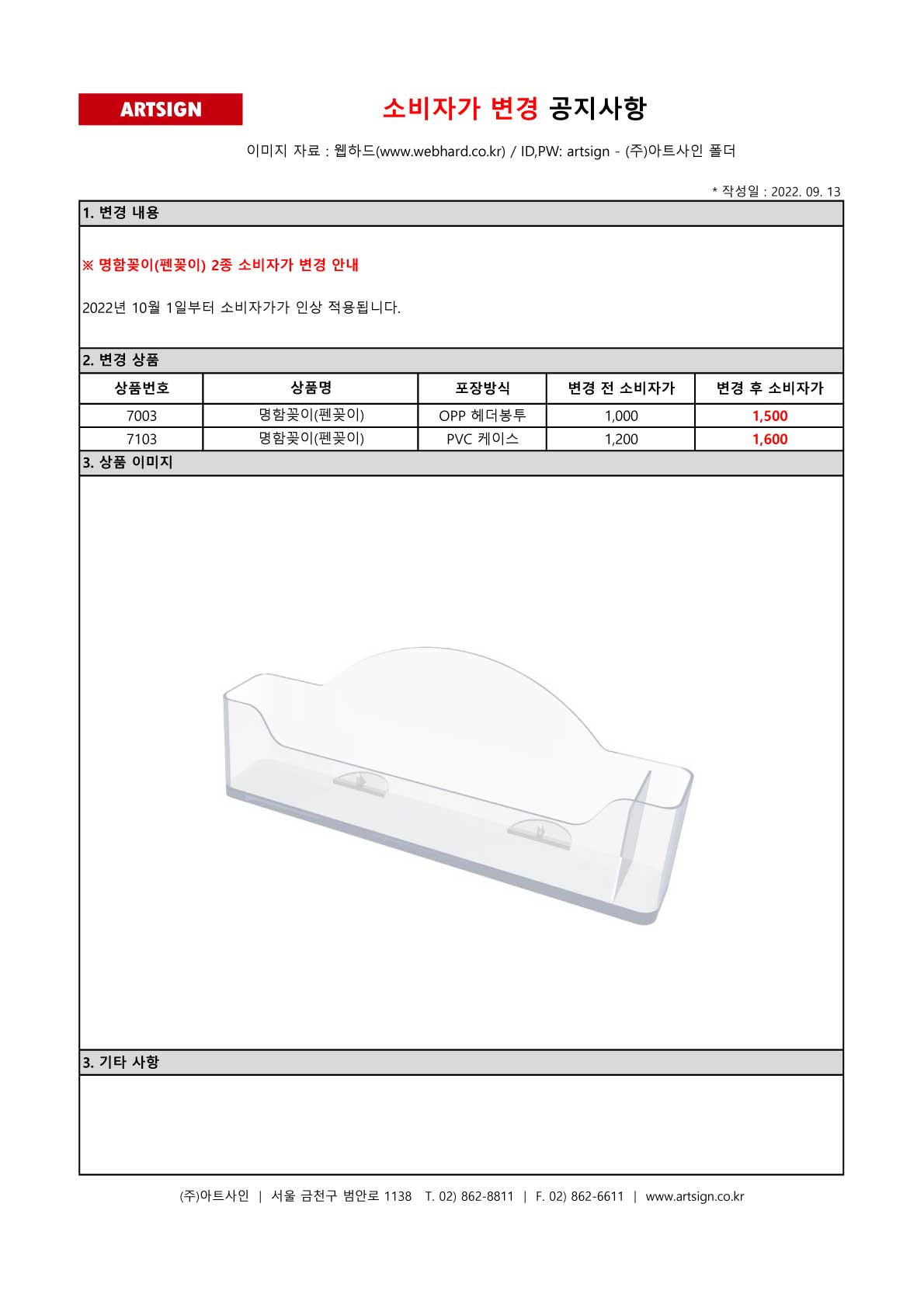 ARTSIGN

소비자가 변경 공지사항

이미지 자료 : 웹하드(www.webhard.co.kr) / ID,PW: artsign - (주)아트사인 폴더

* 작성일 : 2022. 09. 13

1. 변경 내용

※ 명함꽂이(펜꽂이) 2종 소비자가 변경 안내

2022년 10월 1일부터 소비자가가 인상 적용됩니다.

2. 변경 상품

| 상품번호 | 상품명 | 포장방식 | 변경 전 소비자가 | 변경 후 소비자가 |
|---|---|---|---|---|
| 7003 | 명함꽂이(펜꽂이) | OPP 헤더봉투 | 1,000 | 1,500 |
| 7103 | 명함꽂이(펜꽂이) | PVC 케이스 | 1,200 | 1,600 |

3. 상품 이미지

3. 기타 사항

(주)아트사인 | 서울 금천구 범안로 1138 T. 02) 862-8811 | F. 02) 862-6611 | www.artsign.co.kr